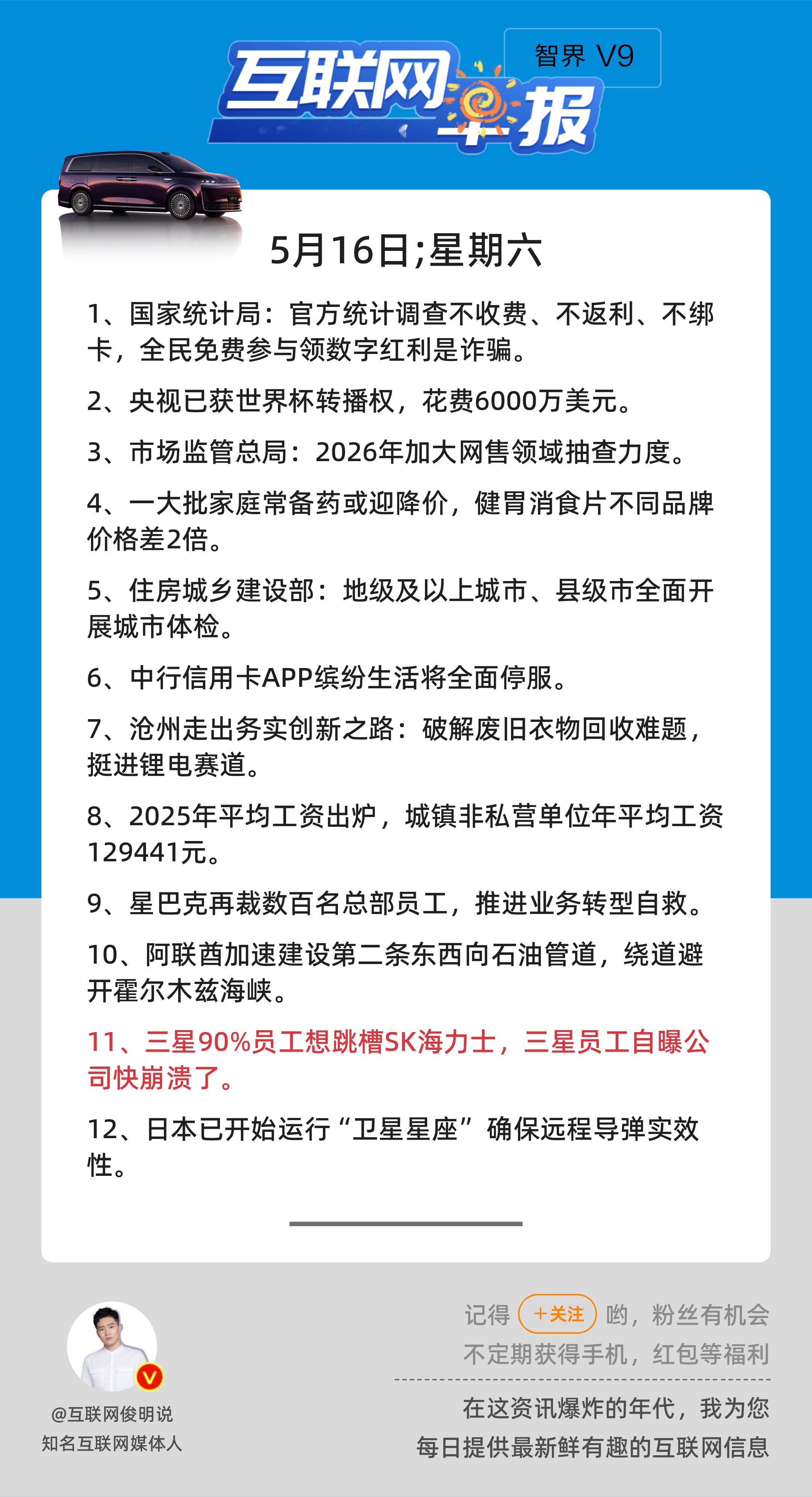 互联网早报

智界 V9

5月16日;星期六

1、国家统计局：官方统计调查不收费、不返利、不绑卡，全民免费参与领数字红利是诈骗。

2、央视已获世界杯转播权，花费6000万美元。

3、市场监管总局：2026年加大网售领域抽查力度。

4、一大批家庭常备药或迎降价，健胃消食片不同品牌价格差2倍。

5、住房城乡建设部：地级及以上城市、县级市全面开展城市体检。

6、中行信用卡APP缤纷生活将全面停服。

7、沧州走出务实创新之路：破解废旧衣物回收难题，挺进锂电赛道。

8、2025年平均工资出炉，城镇非私营单位年平均工资129441元。

9、星巴克再裁数百名总部员工，推进业务转型自救。

10、阿联酋加速建设第二条东西向石油管道，绕道避开霍尔木兹海峡。

11、三星90%员工想跳槽SK海力士，三星员工自曝公司快崩溃了。

12、日本已开始运行“卫星星座”确保远程导弹实效性。

@互联网俊明说
知名互联网媒体人

记得 +关注 哟，粉丝有机会不定期获得手机，红包等福利

在这资讯爆炸的年代，我为您每日提供最新鲜有趣的互联网信息